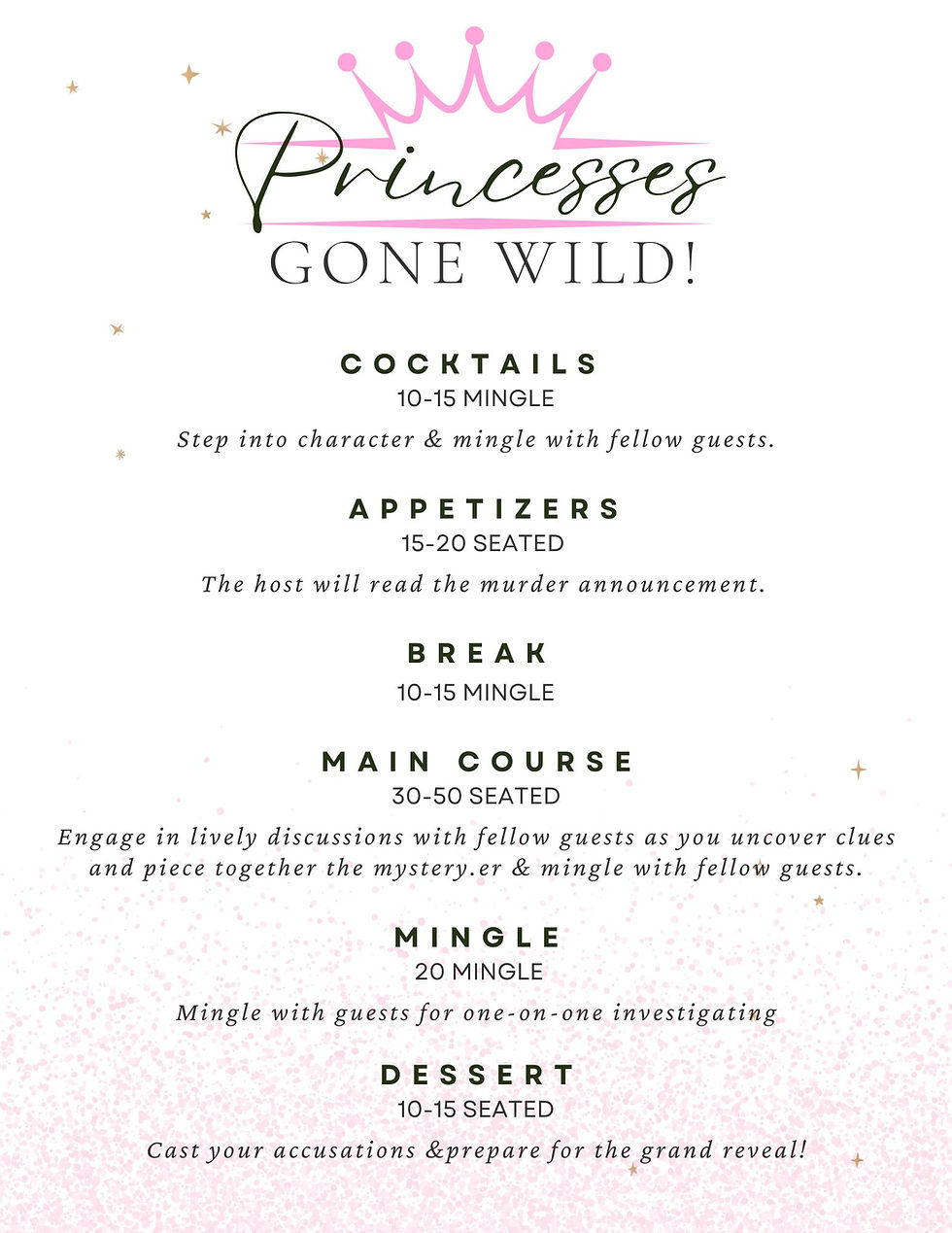 Princesses
GONE WILD!

COCKTAILS
10-15 MINGLE
Step into character & mingle with fellow guests.

APPETIZERS
15-20 SEATED
The host will read the murder announcement.

BREAK
10-15 MINGLE

MAIN COURSE
30-50 SEATED
Engage in lively discussions with fellow guests as you uncover clues and piece together the mystery.er & mingle with fellow guests.

MINGLE
20 MINGLE
Mingle with guests for one-on-one investigating

DESSERT
10-15 SEATED
Cast your accusations &prepare for the grand reveal!